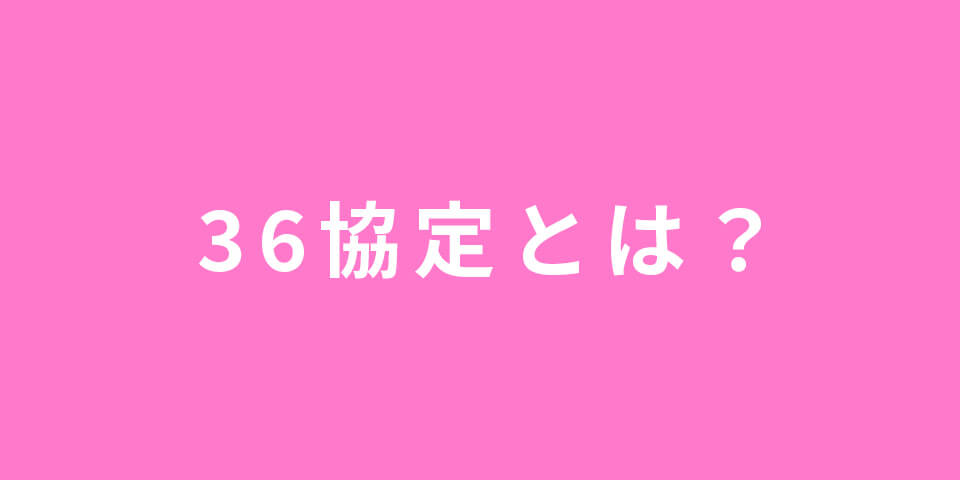 36協定とは？